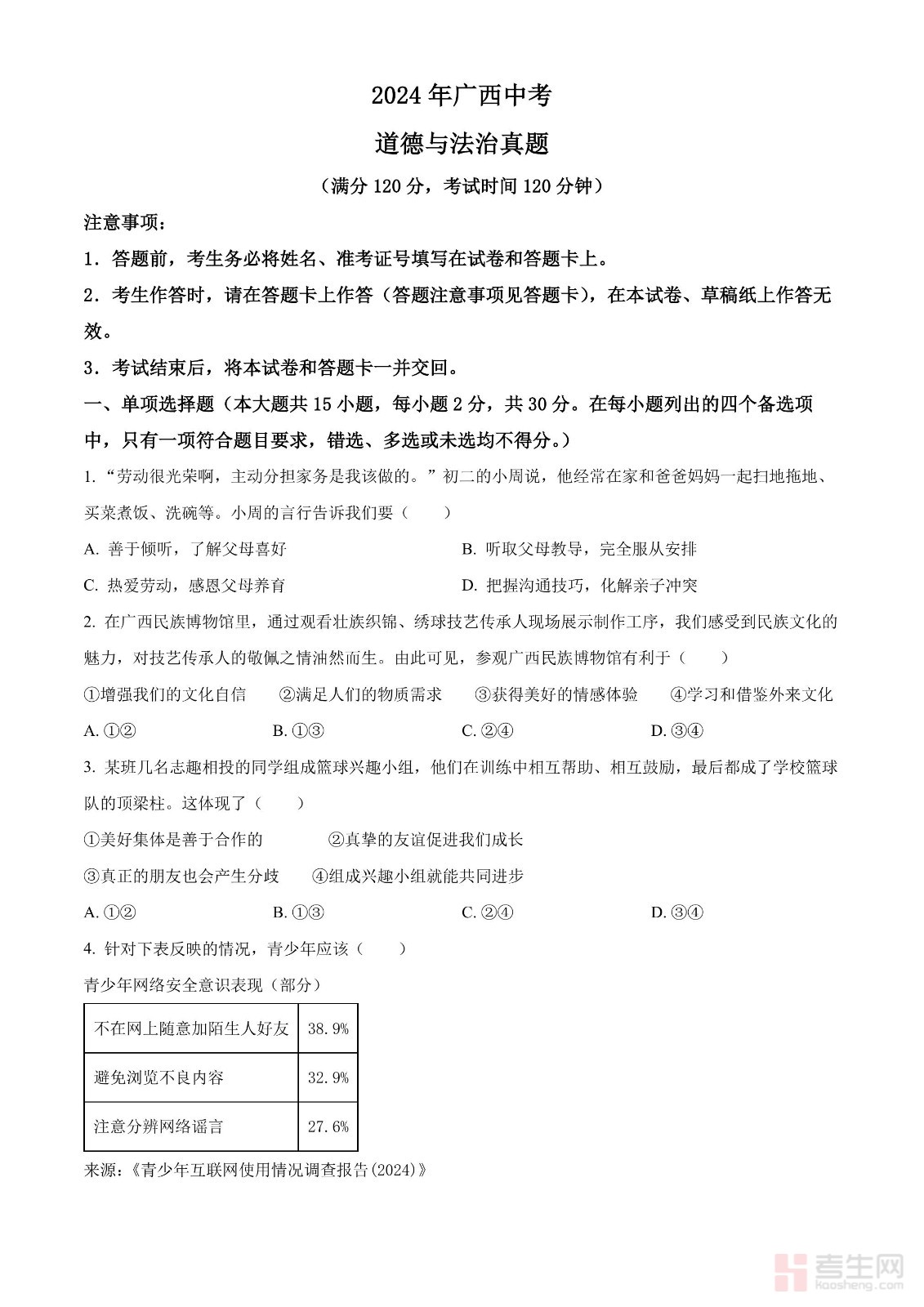 2024 年广西中考

道德与法治真题

（满分 120 分，考试时间 120 分钟）

注意事项：

1．答题前，考生务必将姓名、准考证号填写在试卷和答题卡上。

2．考生作答时，请在答题卡上作答（答题注意事项见答题卡），在本试卷、草稿纸上作答无效。

3．考试结束后，将本试卷和答题卡一并交回。

一、单项选择题（本大题共 15 小题，每小题 2 分，共 30 分。在每小题列出的四个备选项中，只有一项符合题目要求，错选、多选或未选均不得分。）

1. “劳动很光荣啊，主动分担家务是我该做的。”初二的小周说，他经常在家和爸爸妈妈一起扫地拖地、买菜煮饭、洗碗等。小周的言行告诉我们要（　　）

A. 善于倾听，了解父母喜好

B. 听取父母教导，完全服从安排

C. 热爱劳动，感恩父母养育

D. 把握沟通技巧，化解亲子冲突

2. 在广西民族博物馆里，通过观看壮族织锦、绣球技艺传承人现场展示制作工序，我们感受到民族文化的魅力，对技艺传承人的敬佩之情油然而生。由此可见，参观广西民族博物馆有利于（　　）

①增强我们的文化自信　②满足人们的物质需求　③获得美好的情感体验　④学习和借鉴外来文化

A. ①②　B. ①③　C. ②④　D. ③④

3. 某班几名志趣相投的同学组成篮球兴趣小组，他们在训练中相互帮助、相互鼓励，最后都成了学校篮球队的顶梁柱。这体现了（　　）

①美好集体是善于合作的　②真挚的友谊促进我们成长

③真正的朋友也会产生分歧　④组成兴趣小组就能共同进步

A. ①②　B. ①③　C. ②④　D. ③④

4. 针对下表反映的情况，青少年应该（　　）

青少年网络安全意识表现（部分）

| 不在网上随意加陌生人好友 | 38.9% |
|---|---|
| 避免浏览不良内容 | 32.9% |
| 注意分辨网络谣言 | 27.6% |

来源：《青少年互联网使用情况调查报告(2024)》

考生网 kaosheng.com